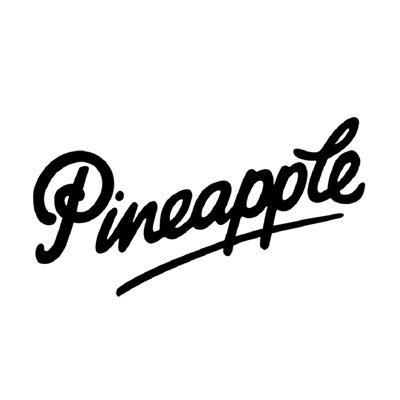 Pineapple